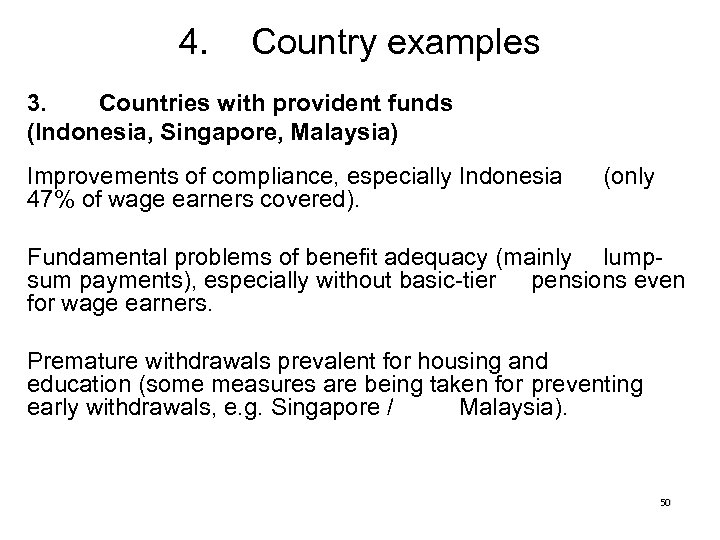 4. Country examples

3. Countries with provident funds
(Indonesia, Singapore, Malaysia)

Improvements of compliance, especially Indonesia (only 47% of wage earners covered).

Fundamental problems of benefit adequacy (mainly lump-sum payments), especially without basic-tier pensions even for wage earners.

Premature withdrawals prevalent for housing and education (some measures are being taken for preventing early withdrawals, e.g. Singapore / Malaysia).

50